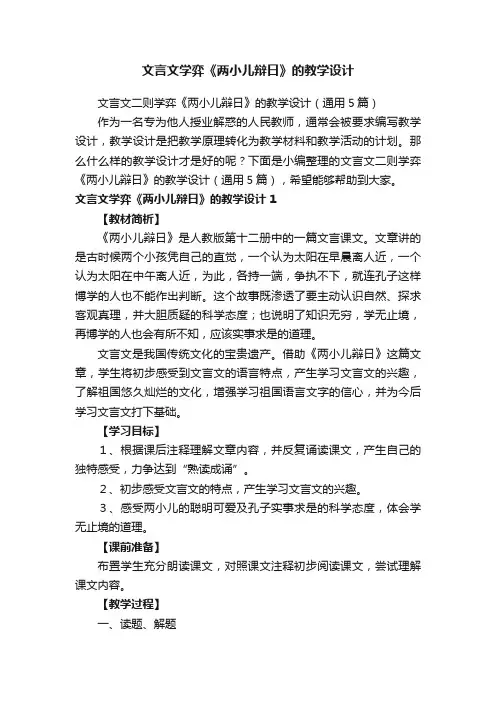 文言文学弈《两小儿辩日》的教学设计

文言文二则学弈《两小儿辩日》的教学设计（通用5篇）

作为一名专为他人授业解惑的人民教师，通常会被要求编写教学设计，教学设计是把教学原理转化为教学材料和教学活动的计划。那么什么样的教学设计才是好的呢？下面是小编整理的文言文二则学弈《两小儿辩日》的教学设计（通用5篇），希望能够帮助到大家。

文言文学弈《两小儿辩日》的教学设计1

【教材简析】

《两小儿辩日》是人教版第十二册中的一篇文言课文。文章讲的是古时候两个小孩凭自己的直觉，一个认为太阳在早晨离人近，一个认为太阳在中午离人近，为此，各持一端，争执不下，就连孔子这样博学的人也不能作出判断。这个故事既渗透了要主动认识自然、探求客观真理，并大胆质疑的科学态度；也说明了知识无穷，学无止境，再博学的人也会有所不知，应该实事求是的道理。

文言文是我国传统文化的宝贵遗产。借助《两小儿辩日》这篇文章，学生将初步感受到文言文的语言特点，产生学习文言文的兴趣，了解祖国悠久灿烂的文化，增强学习祖国语言文字的信心，并为今后学习文言文打下基础。

【学习目标】

1、根据课后注释理解文章内容，并反复诵读课文，产生自己的独特感受，力争达到“熟读成诵”。

2、初步感受文言文的特点，产生学习文言文的兴趣。

3、感受两小儿的聪明可爱及孔子实事求是的科学态度，体会学无止境的道理。

【课前准备】

布置学生充分朗读课文，对照课文注释初步阅读课文，尝试理解课文内容。

【教学过程】

一、读题、解题